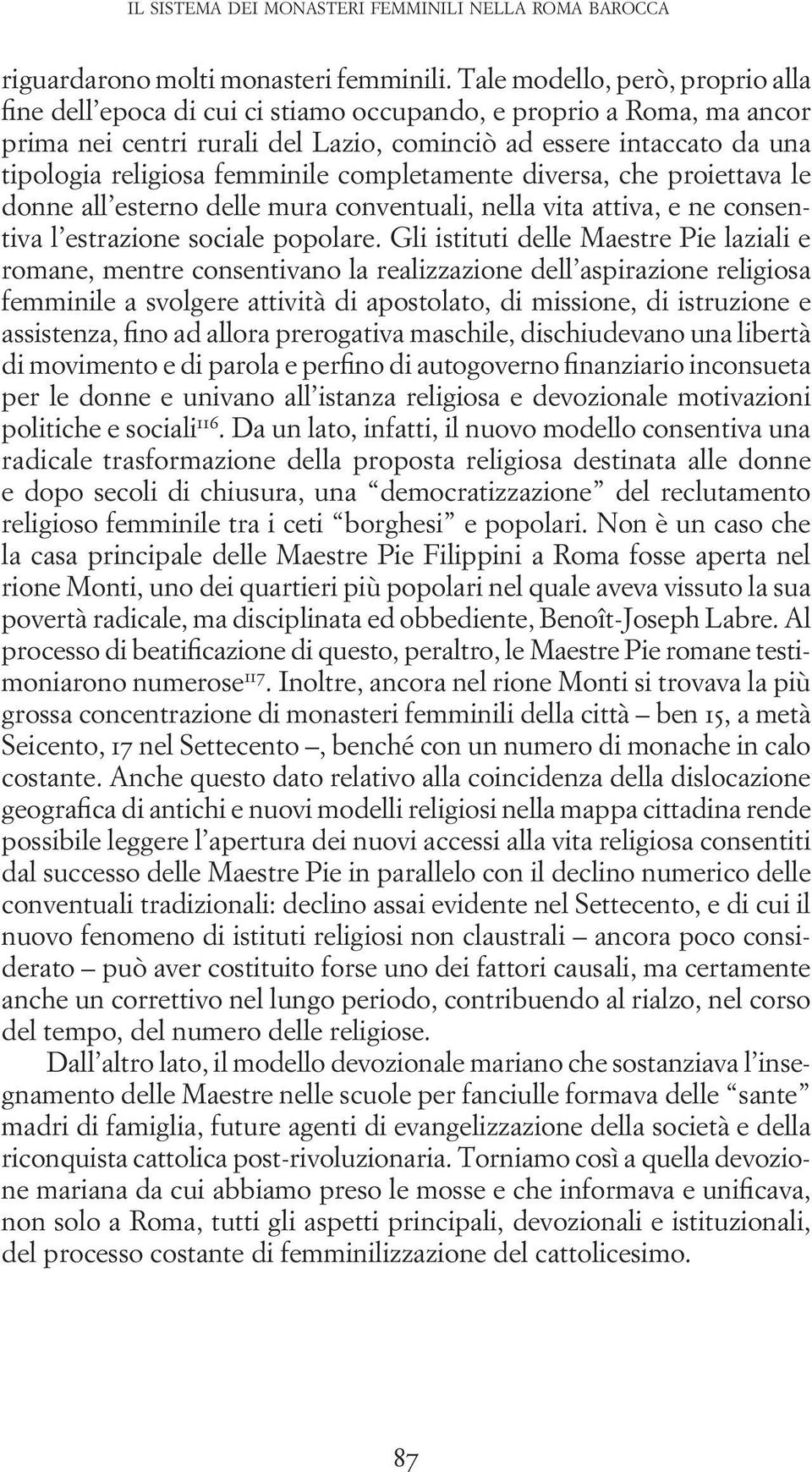 IL SISTEMA DEI MONASTERI FEMMINILI NELLA ROMA BAROCCA

riguardarono molti monasteri femminili. Tale modello, però, proprio alla fine dell'epoca di cui ci stiamo occupando, e proprio a Roma, ma ancor prima nei centri rurali del Lazio, cominciò ad essere intaccato da una tipologia religiosa femminile completamente diversa, che proiettava le donne all'esterno delle mura conventuali, nella vita attiva, e ne consentiva l'estrazione sociale popolare. Gli istituti delle Maestre Pie laziali e romane, mentre consentivano la realizzazione dell'aspirazione religiosa femminile a svolgere attività di apostolato, di missione, di istruzione e assistenza, fino ad allora prerogativa maschile, dischiudevano una libertà di movimento e di parola e perfino di autogoverno finanziario inconsueta per le donne e univano all'istanza religiosa e devozionale motivazioni politiche e sociali$^{116}$. Da un lato, infatti, il nuovo modello consentiva una radicale trasformazione della proposta religiosa destinata alle donne e dopo secoli di chiusura, una "democratizzazione" del reclutamento religioso femminile tra i ceti "borghesi" e popolari. Non è un caso che la casa principale delle Maestre Pie Filippini a Roma fosse aperta nel rione Monti, uno dei quartieri più popolari nel quale aveva vissuto la sua povertà radicale, ma disciplinata ed obbediente, Benoît-Joseph Labre. Al processo di beatificazione di questo, peraltro, le Maestre Pie romane testimoniarono numerose$^{117}$. Inoltre, ancora nel rione Monti si trovava la più grossa concentrazione di monasteri femminili della città – ben 15, a metà Seicento, 17 nel Settecento –, benché con un numero di monache in calo costante. Anche questo dato relativo alla coincidenza della dislocazione geografica di antichi e nuovi modelli religiosi nella mappa cittadina rende possibile leggere l'apertura dei nuovi accessi alla vita religiosa consentiti dal successo delle Maestre Pie in parallelo con il declino numerico delle conventuali tradizionali: declino assai evidente nel Settecento, e di cui il nuovo fenomeno di istituti religiosi non claustrali – ancora poco considerato – può aver costituito forse uno dei fattori causali, ma certamente anche un correttivo nel lungo periodo, contribuendo al rialzo, nel corso del tempo, del numero delle religiose.

Dall'altro lato, il modello devozionale mariano che sostanziava l'insegnamento delle Maestre nelle scuole per fanciulle formava delle "sante" madri di famiglia, future agenti di evangelizzazione della società e della riconquista cattolica post-rivoluzionaria. Torniamo così a quella devozione mariana da cui abbiamo preso le mosse e che informava e unificava, non solo a Roma, tutti gli aspetti principali, devozionali e istituzionali, del processo costante di femminilizzazione del cattolicesimo.

87